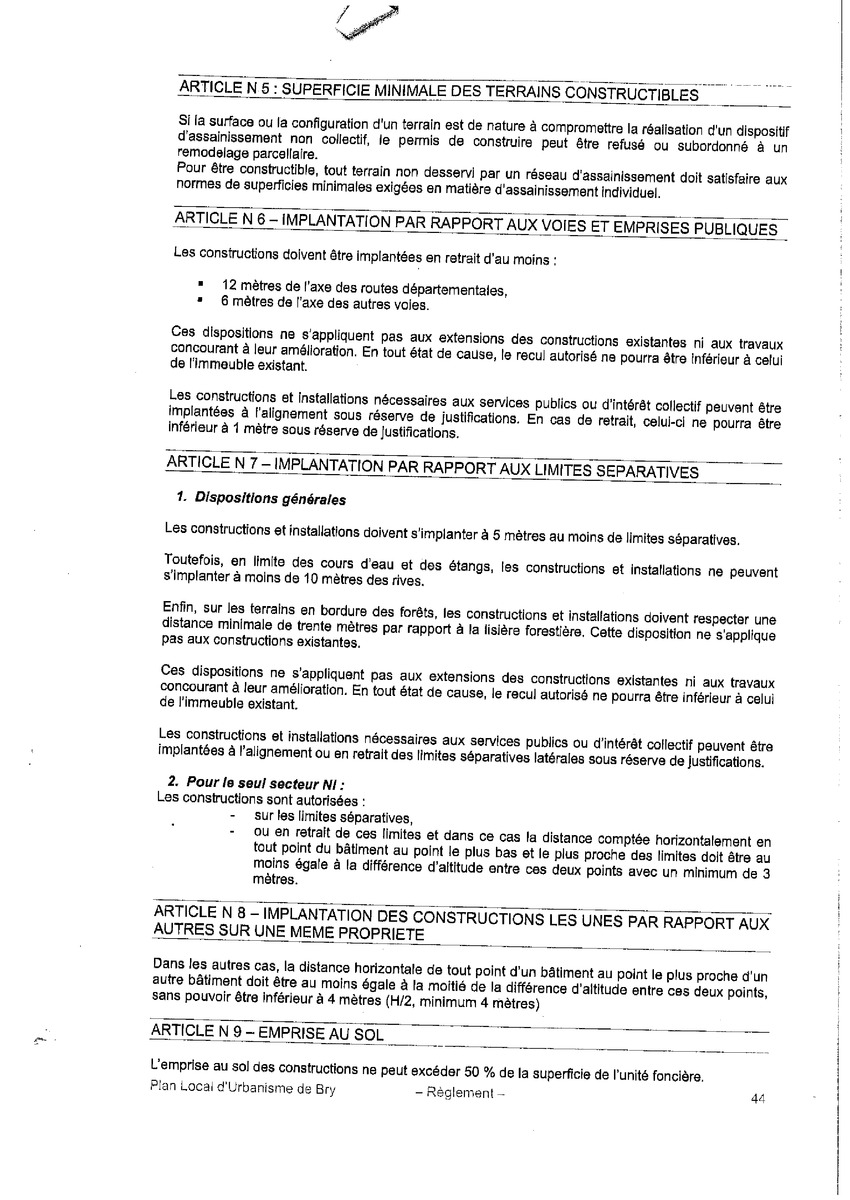 ARTICLE N 5 : SUPERFICIE MINIMALE DES TERRAINS CONSTRUCTIBLES

Si la surface ou la configuration d'un terrain est de nature à compromettre la réalisation d'un dispositif d'assainissement non collectif, le permis de construire peut être refusé ou subordonné à un remodelage parcellaire.
Pour être constructible, tout terrain non desservi par un réseau d'assainissement doit satisfaire aux normes de superficies minimales exigées en matière d'assainissement individuel.

ARTICLE N 6 – IMPLANTATION PAR RAPPORT AUX VOIES ET EMPRISES PUBLIQUES

Les constructions doivent être implantées en retrait d'au moins :

▪ 12 mètres de l'axe des routes départementales,
▪ 6 mètres de l'axe des autres voies.

Ces dispositions ne s'appliquent pas aux extensions des constructions existantes ni aux travaux concourant à leur amélioration. En tout état de cause, le recul autorisé ne pourra être inférieur à celui de l'immeuble existant.

Les constructions et installations nécessaires aux services publics ou d'intérêt collectif peuvent être implantées à l'alignement sous réserve de justifications. En cas de retrait, celui-ci ne pourra être inférieur à 1 mètre sous réserve de justifications.

ARTICLE N 7 – IMPLANTATION PAR RAPPORT AUX LIMITES SEPARATIVES

1. Dispositions générales

Les constructions et installations doivent s'implanter à 5 mètres au moins de limites séparatives.

Toutefois, en limite des cours d'eau et des étangs, les constructions et installations ne peuvent s'implanter à moins de 10 mètres des rives.

Enfin, sur les terrains en bordure des forêts, les constructions et installations doivent respecter une distance minimale de trente mètres par rapport à la lisière forestière. Cette disposition ne s'applique pas aux constructions existantes.

Ces dispositions ne s'appliquent pas aux extensions des constructions existantes ni aux travaux concourant à leur amélioration. En tout état de cause, le recul autorisé ne pourra être inférieur à celui de l'immeuble existant.

Les constructions et installations nécessaires aux services publics ou d'intérêt collectif peuvent être implantées à l'alignement ou en retrait des limites séparatives latérales sous réserve de justifications.

2. Pour le seul secteur Nl :
Les constructions sont autorisées :
- sur les limites séparatives,
- ou en retrait de ces limites et dans ce cas la distance comptée horizontalement en tout point du bâtiment au point le plus bas et le plus proche des limites doit être au moins égale à la différence d'altitude entre ces deux points avec un minimum de 3 mètres.

ARTICLE N 8 – IMPLANTATION DES CONSTRUCTIONS LES UNES PAR RAPPORT AUX AUTRES SUR UNE MEME PROPRIETE

Dans les autres cas, la distance horizontale de tout point d'un bâtiment au point le plus proche d'un autre bâtiment doit être au moins égale à la moitié de la différence d'altitude entre ces deux points, sans pouvoir être inférieur à 4 mètres (H/2, minimum 4 mètres)

ARTICLE N 9 – EMPRISE AU SOL

L'emprise au sol des constructions ne peut excéder 50 % de la superficie de l'unité foncière.

Plan Local d'Urbanisme de Bry – Règlement – 44